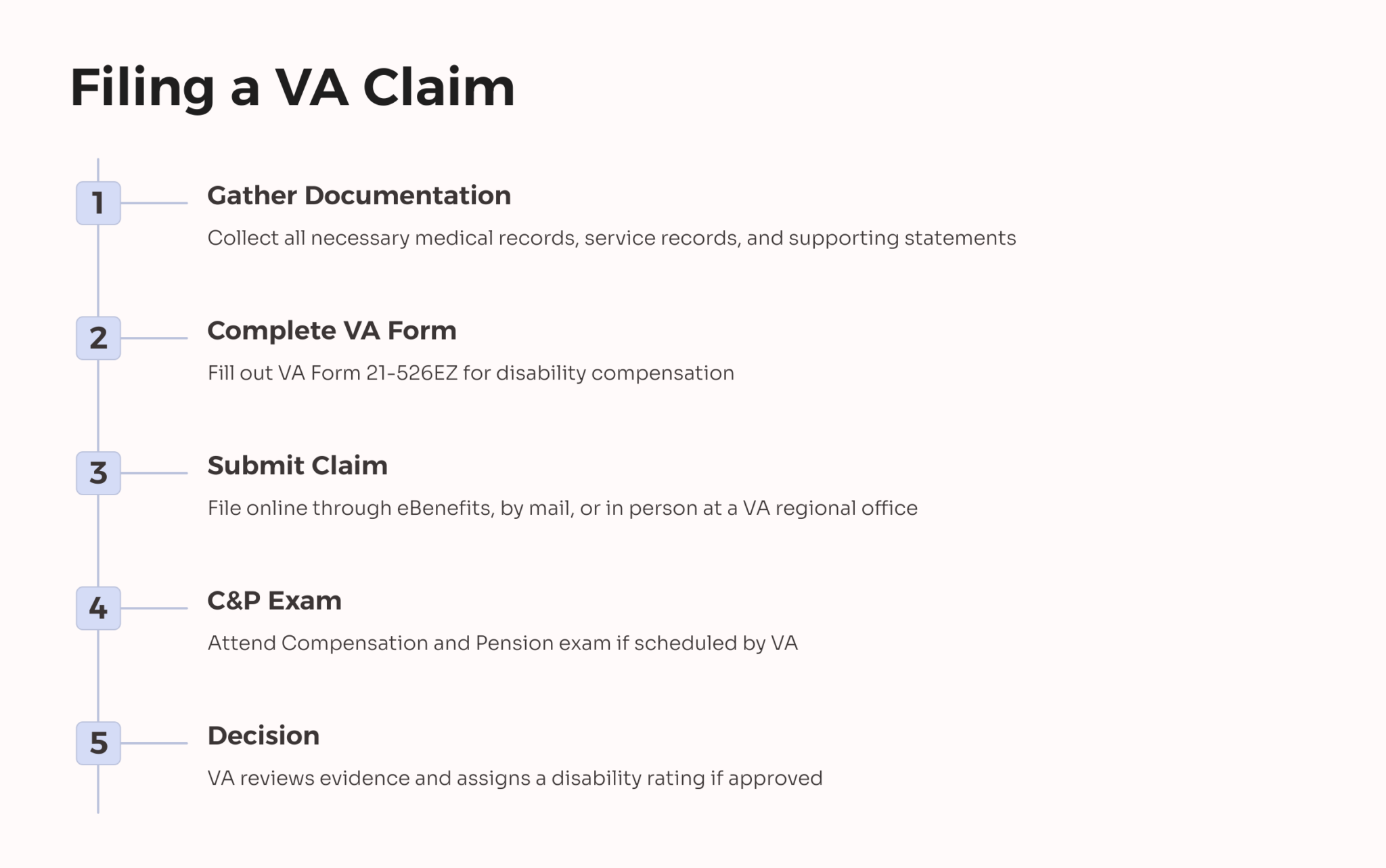 Filing a VA Claim

1

Gather Documentation

Collect all necessary medical records, service records, and supporting statements

2

Complete VA Form

Fill out VA Form 21-526EZ for disability compensation

3

Submit Claim

File online through eBenefits, by mail, or in person at a VA regional office

4

C&P Exam

Attend Compensation and Pension exam if scheduled by VA

5

Decision

VA reviews evidence and assigns a disability rating if approved